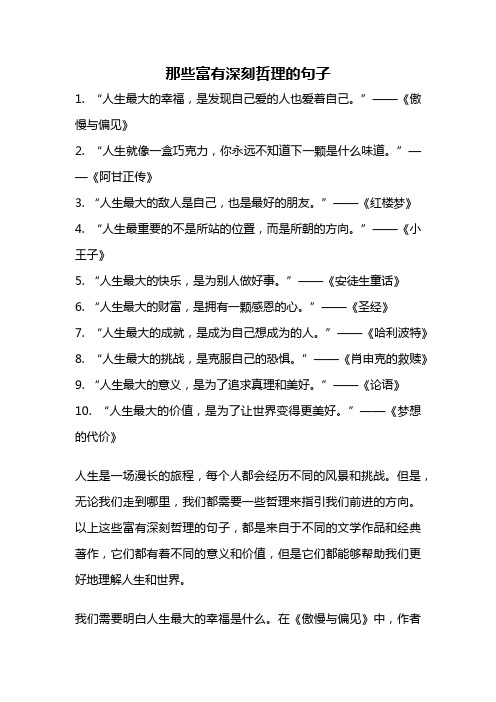 那些富有深刻哲理的句子

1. “人生最大的幸福，是发现自己爱的人也爱着自己。”——《傲慢与偏见》

2. “人生就像一盒巧克力，你永远不知道下一颗是什么味道。”——《阿甘正传》

3. “人生最大的敌人是自己，也是最好的朋友。”——《红楼梦》

4. “人生最重要的不是所站的位置，而是所朝的方向。”——《小王子》

5. “人生最大的快乐，是为别人做好事。”——《安徒生童话》

6. “人生最大的财富，是拥有一颗感恩的心。”——《圣经》

7. “人生最大的成就，是成为自己想成为的人。”——《哈利波特》

8. “人生最大的挑战，是克服自己的恐惧。”——《肖申克的救赎》

9. “人生最大的意义，是为了追求真理和美好。”——《论语》

10. “人生最大的价值，是为了让世界变得更美好。”——《梦想的代价》

人生是一场漫长的旅程，每个人都会经历不同的风景和挑战。但是，无论我们走到哪里，我们都需要一些哲理来指引我们前进的方向。以上这些富有深刻哲理的句子，都是来自于不同的文学作品和经典著作，它们都有着不同的意义和价值，但是它们都能够帮助我们更好地理解人生和世界。

我们需要明白人生最大的幸福是什么。在《傲慢与偏见》中，作者